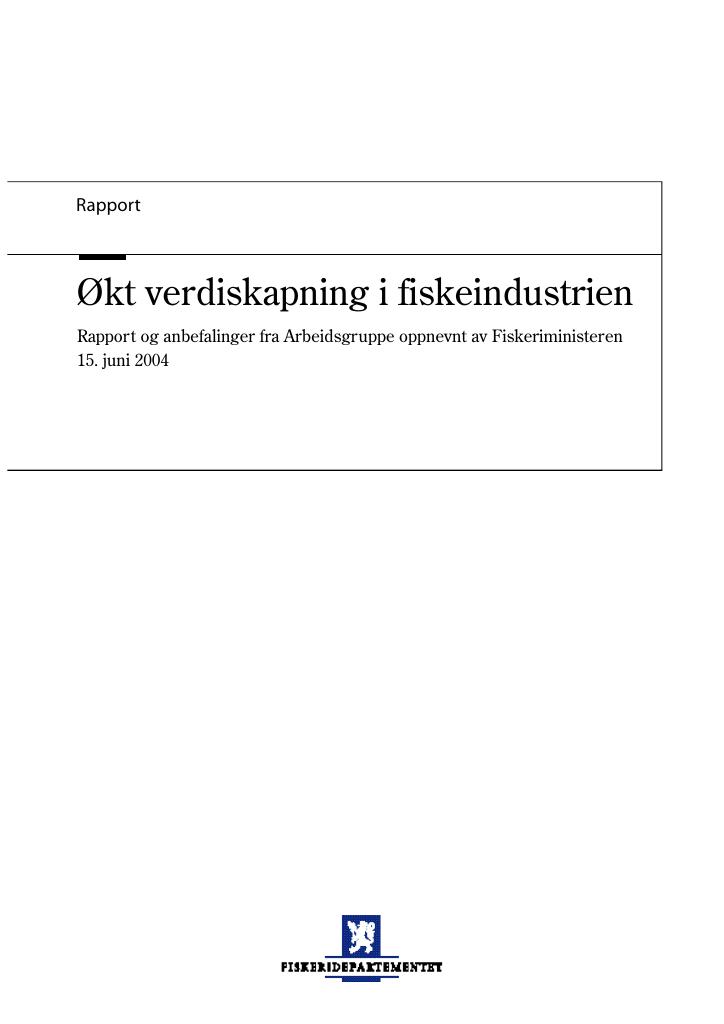 Rapport

Økt verdiskapning i fiskeindustrien

Rapport og anbefalinger fra Arbeidsgruppe oppnevnt av Fiskeriministeren
15. juni 2004

FISKERIDEPARTEMENTET